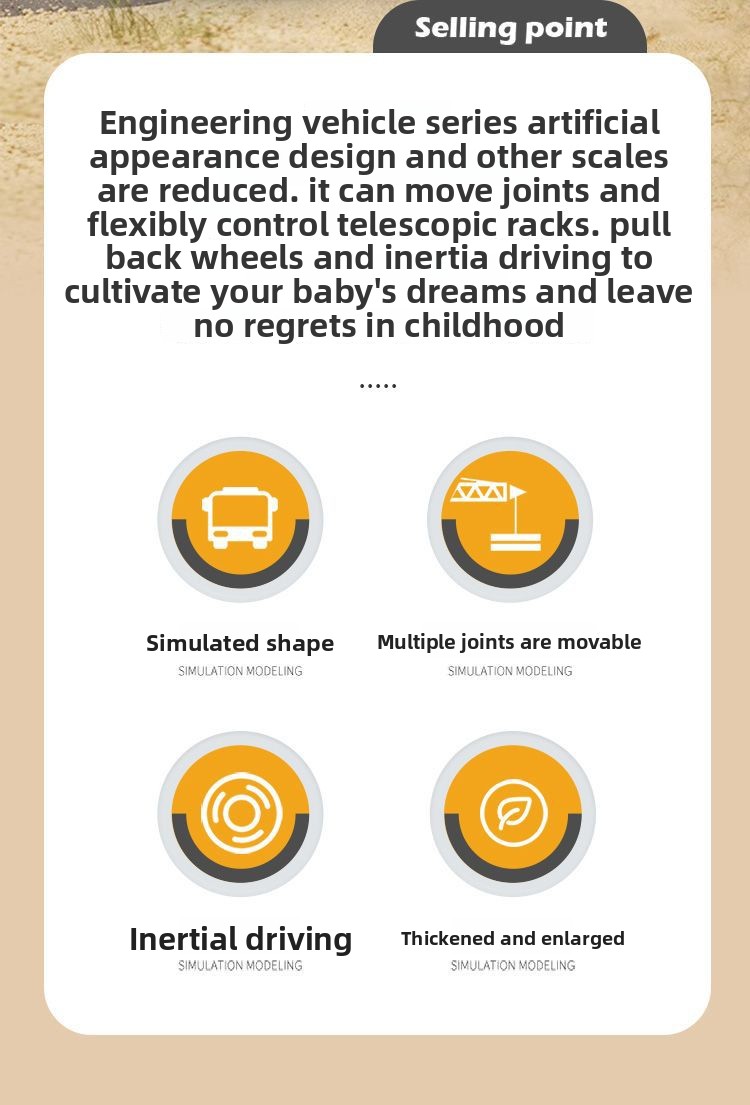 Selling point

Engineering vehicle series artificial appearance design and other scales are reduced. it can move joints and flexibly control telescopic racks. pull back wheels and inertia driving to cultivate your baby's dreams and leave no regrets in childhood

.....

Simulated shape
SIMULATION MODELING

Multiple joints are movable
SIMULATION MODELING

Inertial driving
SIMULATION MODELING

Thickened and enlarged
SIMULATION MODELING